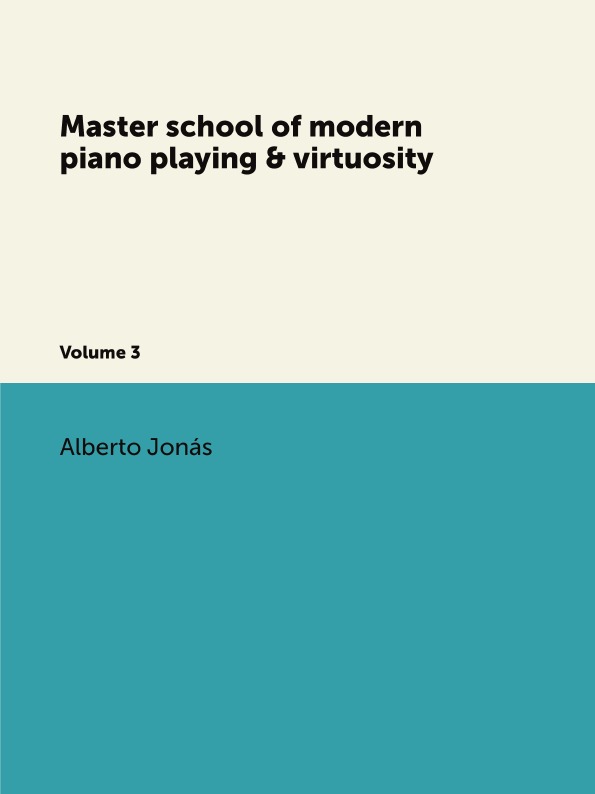 Master school of modern piano playing & virtuosity

Volume 3

Alberto Jonás